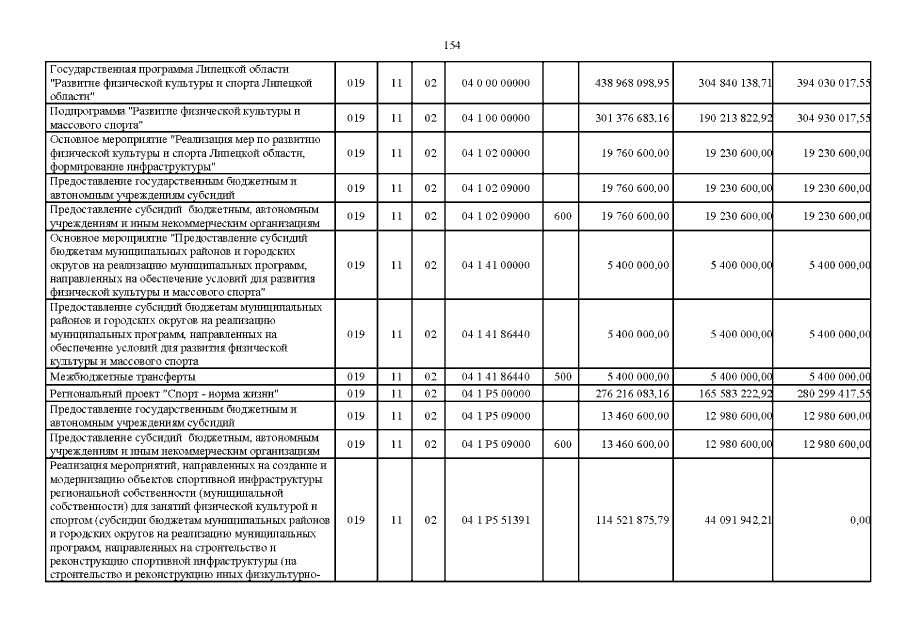 154

| | | | | | | | | |
|---|---|---|---|---|---|---|---|---|
| Государственная программа Липецкой области "Развитие физической культуры и спорта Липецкой области" | 019 | 11 | 02 | 04 0 00 00000 | | 438 968 098,95 | 304 840 138,71 | 394 030 017,55 |
| Подпрограмма "Развитие физической культуры и массового спорта" | 019 | 11 | 02 | 04 1 00 00000 | | 301 376 683,16 | 190 213 822,92 | 304 930 017,55 |
| Основное мероприятие "Реализация мер по развитию физической культуры и спорта Липецкой области, формирование инфраструктуры" | 019 | 11 | 02 | 04 1 02 00000 | | 19 760 600,00 | 19 230 600,00 | 19 230 600,00 |
| Предоставление государственным бюджетным и автономным учреждениям субсидий | 019 | 11 | 02 | 04 1 02 09000 | | 19 760 600,00 | 19 230 600,00 | 19 230 600,00 |
| Предоставление субсидий бюджетным, автономным учреждениям и иным некоммерческим организациям | 019 | 11 | 02 | 04 1 02 09000 | 600 | 19 760 600,00 | 19 230 600,00 | 19 230 600,00 |
| Основное мероприятие "Предоставление субсидий бюджетам муниципальных районов и городских округов на реализацию муниципальных программ, направленных на обеспечение условий для развития физической культуры и массового спорта" | 019 | 11 | 02 | 04 1 41 00000 | | 5 400 000,00 | 5 400 000,00 | 5 400 000,00 |
| Предоставление субсидий бюджетам муниципальных районов и городских округов на реализацию муниципальных программ, направленных на обеспечение условий для развития физической культуры и массового спорта | 019 | 11 | 02 | 04 1 41 86440 | | 5 400 000,00 | 5 400 000,00 | 5 400 000,00 |
| Межбюджетные трансферты | 019 | 11 | 02 | 04 1 41 86440 | 500 | 5 400 000,00 | 5 400 000,00 | 5 400 000,00 |
| Региональный проект "Спорт - норма жизни" | 019 | 11 | 02 | 04 1 P5 00000 | | 276 216 083,16 | 165 583 222,92 | 280 299 417,55 |
| Предоставление государственным бюджетным и автономным учреждениям субсидий | 019 | 11 | 02 | 04 1 P5 09000 | | 13 460 600,00 | 12 980 600,00 | 12 980 600,00 |
| Предоставление субсидий бюджетным, автономным учреждениям и иным некоммерческим организациям | 019 | 11 | 02 | 04 1 P5 09000 | 600 | 13 460 600,00 | 12 980 600,00 | 12 980 600,00 |
| Реализация мероприятий, направленных на создание и модернизацию объектов спортивной инфраструктуры региональной собственности (муниципальной собственности) для занятий физической культурой и спортом (субсидии бюджетам муниципальных районов и городских округов на реализацию муниципальных программ, направленных на строительство и реконструкцию спортивной инфраструктуры (на строительство и реконструкцию иных физкультурно- | 019 | 11 | 02 | 04 1 P5 51391 | | 114 521 875,79 | 44 091 942,21 | 0,00 |